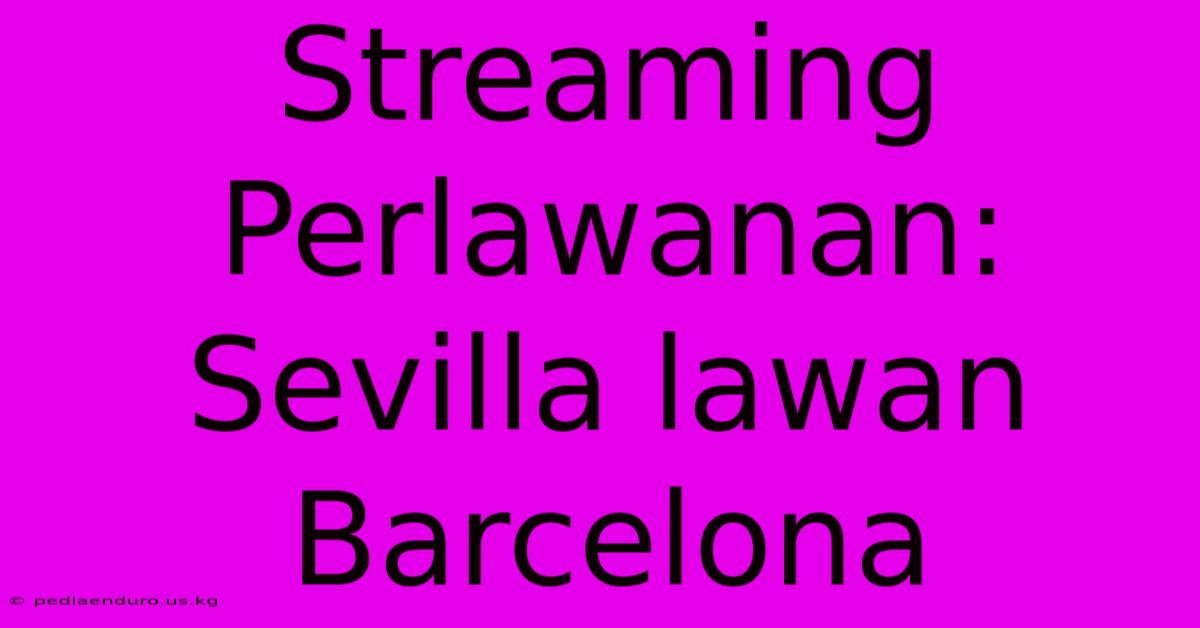 Streaming Perlawanan: Sevilla lawan Barcelona

© pediaenduro.us.kg